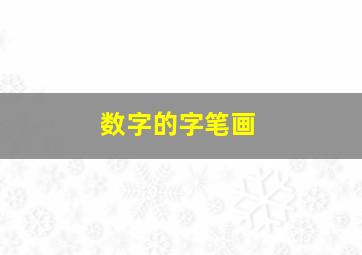 数字的字笔画